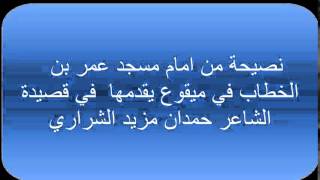 نصيحة من امام مسجد عمر بن الخطاب في ميقوع يقدمها في قصيدة الشاعر حمدان مزيد الشراري